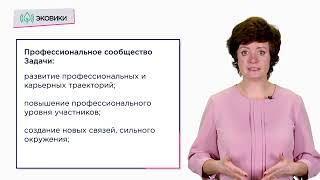 ЭКОВИКИ

Профессиональное сообщество
Задачи:

развитие профессиональных и карьерных траекторий;

повышение профессионального уровня участников;

создание новых связей, сильного окружения;